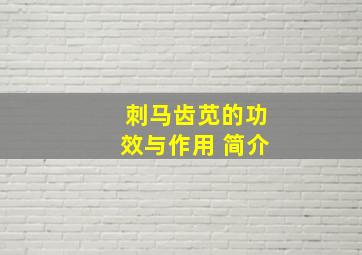 刺马齿苋的功效与作用 简介